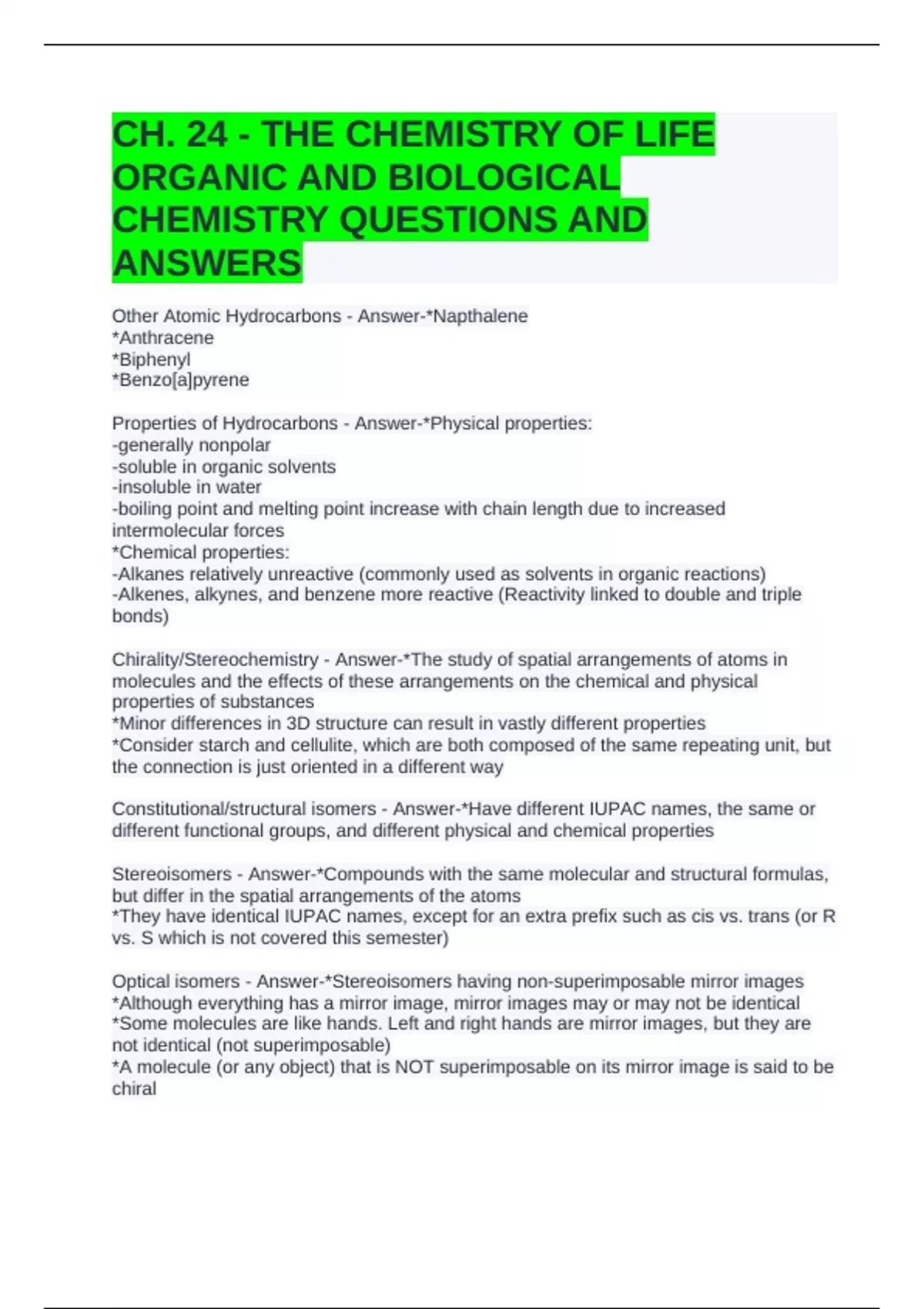 CH. 24 - THE CHEMISTRY OF LIFE ORGANIC AND BIOLOGICAL CHEMISTRY QUESTIONS AND ANSWERS

Other Atomic Hydrocarbons - Answer-*Napthalene
*Anthracene
*Biphenyl
*Benzo[a]pyrene

Properties of Hydrocarbons - Answer-*Physical properties:
-generally nonpolar
-soluble in organic solvents
-insoluble in water
-boiling point and melting point increase with chain length due to increased intermolecular forces
*Chemical properties:
-Alkanes relatively unreactive (commonly used as solvents in organic reactions)
-Alkenes, alkynes, and benzene more reactive (Reactivity linked to double and triple bonds)

Chirality/Stereochemistry - Answer-*The study of spatial arrangements of atoms in molecules and the effects of these arrangements on the chemical and physical properties of substances
*Minor differences in 3D structure can result in vastly different properties
*Consider starch and cellulite, which are both composed of the same repeating unit, but the connection is just oriented in a different way

Constitutional/structural isomers - Answer-*Have different IUPAC names, the same or different functional groups, and different physical and chemical properties

Stereoisomers - Answer-*Compounds with the same molecular and structural formulas, but differ in the spatial arrangements of the atoms
*They have identical IUPAC names, except for an extra prefix such as cis vs. trans (or R vs. S which is not covered this semester)

Optical isomers - Answer-*Stereoisomers having non-superimposable mirror images
*Although everything has a mirror image, mirror images may or may not be identical
*Some molecules are like hands. Left and right hands are mirror images, but they are not identical (not superimposable)
*A molecule (or any object) that is NOT superimposable on its mirror image is said to be chiral